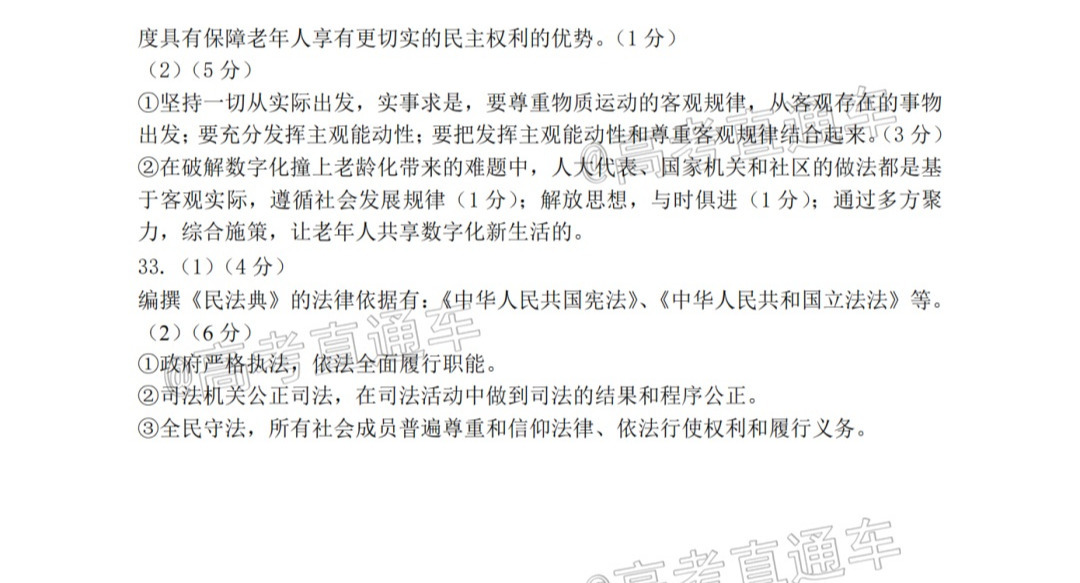 度具有保障老年人享有更切实的民主权利的优势。（1 分）

（2）（5 分）

①坚持一切从实际出发，实事求是，要尊重物质运动的客观规律，从客观存在的事物出发；要充分发挥主观能动性；要把发挥主观能动性和尊重客观规律结合起来。（3 分）

②在破解数字化撞上老龄化带来的难题中，人大代表、国家机关和社区的做法都是基于客观实际，遵循社会发展规律（1 分）；解放思想，与时俱进（1 分）；通过多方聚力，综合施策，让老年人共享数字化新生活的。

33.（1）（4 分）

编撰《民法典》的法律依据有：《中华人民共国宪法》、《中华人民共和国立法法》等。

（2）（6 分）

①政府严格执法，依法全面履行职能。

②司法机关公正司法，在司法活动中做到司法的结果和程序公正。

③全民守法，所有社会成员普遍尊重和信仰法律、依法行使权利和履行义务。

@高考直通车

@高考直通车